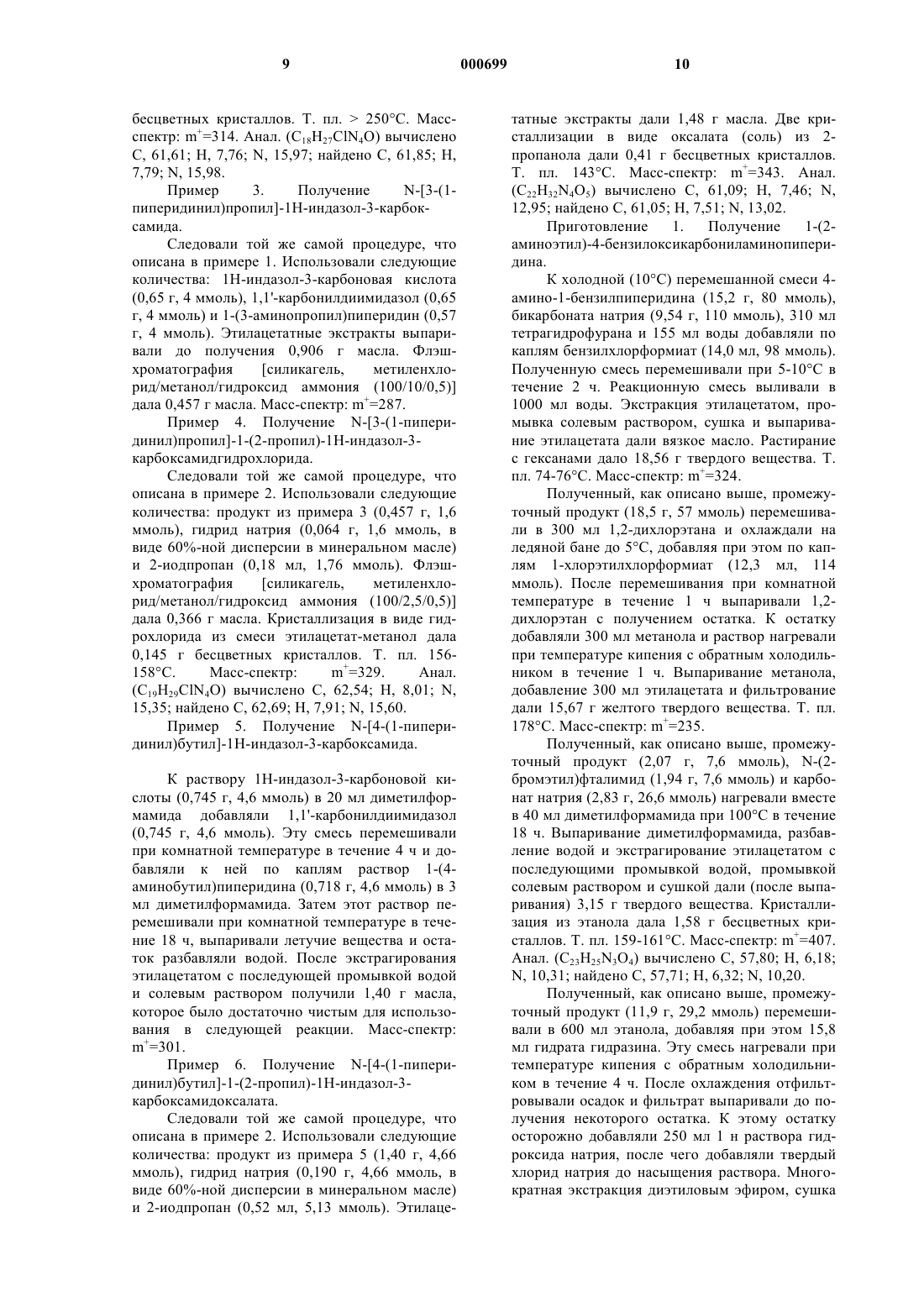 9                    000699                    10

бесцветных кристаллов. Т. пл. > 250°С. Масс-спектр: $m^+$=314. Анал. ($C_{18}H_{27}ClN_4O$) вычислено С, 61,61; Н, 7,76; N, 15,97; найдено С, 61,85; Н, 7,79; N, 15,98.

Пример 3. Получение N-[3-(1-пиперидинил)пропил]-1Н-индазол-3-карбоксамида.

Следовали той же самой процедуре, что описана в примере 1. Использовали следующие количества: 1Н-индазол-3-карбоновая кислота (0,65 г, 4 ммоль), 1,1'-карбонилдиимидазол (0,65 г, 4 ммоль) и 1-(3-аминопропил)пиперидин (0,57 г, 4 ммоль). Этилацетатные экстракты выпаривали до получения 0,906 г масла. Флэш-хроматография [силикагель, метиленхлорид/метанол/гидроксид аммония (100/10/0,5)] дала 0,457 г масла. Масс-спектр: $m^+$=287.

Пример 4. Получение N-[3-(1-пиперидинил)пропил]-1-(2-пропил)-1Н-индазол-3-карбоксамидгидрохлорида.

Следовали той же самой процедуре, что описана в примере 2. Использовали следующие количества: продукт из примера 3 (0,457 г, 1,6 ммоль), гидрид натрия (0,064 г, 1,6 ммоль, в виде 60%-ной дисперсии в минеральном масле) и 2-иодпропан (0,18 мл, 1,76 ммоль). Флэш-хроматография [силикагель, метиленхлорид/метанол/гидроксид аммония (100/2,5/0,5)] дала 0,366 г масла. Кристаллизация в виде гидрохлорида из смеси этилацетат-метанол дала 0,145 г бесцветных кристаллов. Т. пл. 156-158°С. Масс-спектр: $m^+$=329. Анал. ($C_{19}H_{29}ClN_4O$) вычислено С, 62,54; Н, 8,01; N, 15,35; найдено С, 62,69; Н, 7,91; N, 15,60.

Пример 5. Получение N-[4-(1-пиперидинил)бутил]-1Н-индазол-3-карбоксамида.

К раствору 1Н-индазол-3-карбоновой кислоты (0,745 г, 4,6 ммоль) в 20 мл диметилформамида добавляли 1,1'-карбонилдиимидазол (0,745 г, 4,6 ммоль). Эту смесь перемешивали при комнатной температуре в течение 4 ч и добавляли к ней по каплям раствор 1-(4-аминобутил)пиперидина (0,718 г, 4,6 ммоль) в 3 мл диметилформамида. Затем этот раствор перемешивали при комнатной температуре в течение 18 ч, выпаривали летучие вещества и остаток разбавляли водой. После экстрагирования этилацетатом с последующей промывкой водой и солевым раствором получили 1,40 г масла, которое было достаточно чистым для использования в следующей реакции. Масс-спектр: $m^+$=301.

Пример 6. Получение N-[4-(1-пиперидинил)бутил]-1-(2-пропил)-1Н-индазол-3-карбоксамидоксалата.

Следовали той же самой процедуре, что описана в примере 2. Использовали следующие количества: продукт из примера 5 (1,40 г, 4,66 ммоль), гидрид натрия (0,190 г, 4,66 ммоль, в виде 60%-ной дисперсии в минеральном масле) и 2-иодпропан (0,52 мл, 5,13 ммоль). Этилацетатные экстракты дали 1,48 г масла. Две кристаллизации в виде оксалата (соль) из 2-пропанола дали 0,41 г бесцветных кристаллов. Т. пл. 143°С. Масс-спектр: $m^+$=343. Анал. ($C_{22}H_{32}N_4O_5$) вычислено С, 61,09; Н, 7,46; N, 12,95; найдено С, 61,05; Н, 7,51; N, 13,02.

Приготовление 1. Получение 1-(2-аминоэтил)-4-бензилоксикарбониламинопиперидина.

К холодной (10°С) перемешанной смеси 4-амино-1-бензилпиперидина (15,2 г, 80 ммоль), бикарбоната натрия (9,54 г, 110 ммоль), 310 мл тетрагидрофурана и 155 мл воды добавляли по каплям бензилхлорформиат (14,0 мл, 98 ммоль). Полученную смесь перемешивали при 5-10°С в течение 2 ч. Реакционную смесь выливали в 1000 мл воды. Экстракция этилацетатом, промывка солевым раствором, сушка и выпаривание этилацетата дали вязкое масло. Растирание с гексанами дало 18,56 г твердого вещества. Т. пл. 74-76°С. Масс-спектр: $m^+$=324.

Полученный, как описано выше, промежуточный продукт (18,5 г, 57 ммоль) перемешивали в 300 мл 1,2-дихлорэтана и охлаждали на ледяной бане до 5°С, добавляя при этом по каплям 1-хлорэтилхлорформиат (12,3 мл, 114 ммоль). После перемешивания при комнатной температуре в течение 1 ч выпаривали 1,2-дихлорэтан с получением остатка. К остатку добавляли 300 мл метанола и раствор нагревали при температуре кипения с обратным холодильником в течение 1 ч. Выпаривание метанола, добавление 300 мл этилацетата и фильтрование дали 15,67 г желтого твердого вещества. Т. пл. 178°С. Масс-спектр: $m^+$=235.

Полученный, как описано выше, промежуточный продукт (2,07 г, 7,6 ммоль), N-(2-бромэтил)фталимид (1,94 г, 7,6 ммоль) и карбонат натрия (2,83 г, 26,6 ммоль) нагревали вместе в 40 мл диметилформамида при 100°С в течение 18 ч. Выпаривание диметилформамида, разбавление водой и экстрагирование этилацетатом с последующими промывкой водой, промывкой солевым раствором и сушкой дали (после выпаривания) 3,15 г твердого вещества. Кристаллизация из этанола дала 1,58 г бесцветных кристаллов. Т. пл. 159-161°С. Масс-спектр: $m^+$=407. Анал. ($C_{23}H_{25}N_3O_4$) вычислено С, 57,80; Н, 6,18; N, 10,31; найдено С, 57,71; Н, 6,32; N, 10,20.

Полученный, как описано выше, промежуточный продукт (11,9 г, 29,2 ммоль) перемешивали в 600 мл этанола, добавляя при этом 15,8 мл гидрата гидразина. Эту смесь нагревали при температуре кипения с обратным холодильником в течение 4 ч. После охлаждения отфильтровывали осадок и фильтрат выпаривали до получения некоторого остатка. К этому остатку осторожно добавляли 250 мл 1 н раствора гидроксида натрия, после чего добавляли твердый хлорид натрия до насыщения раствора. Многократная экстракция диэтиловым эфиром, сушка